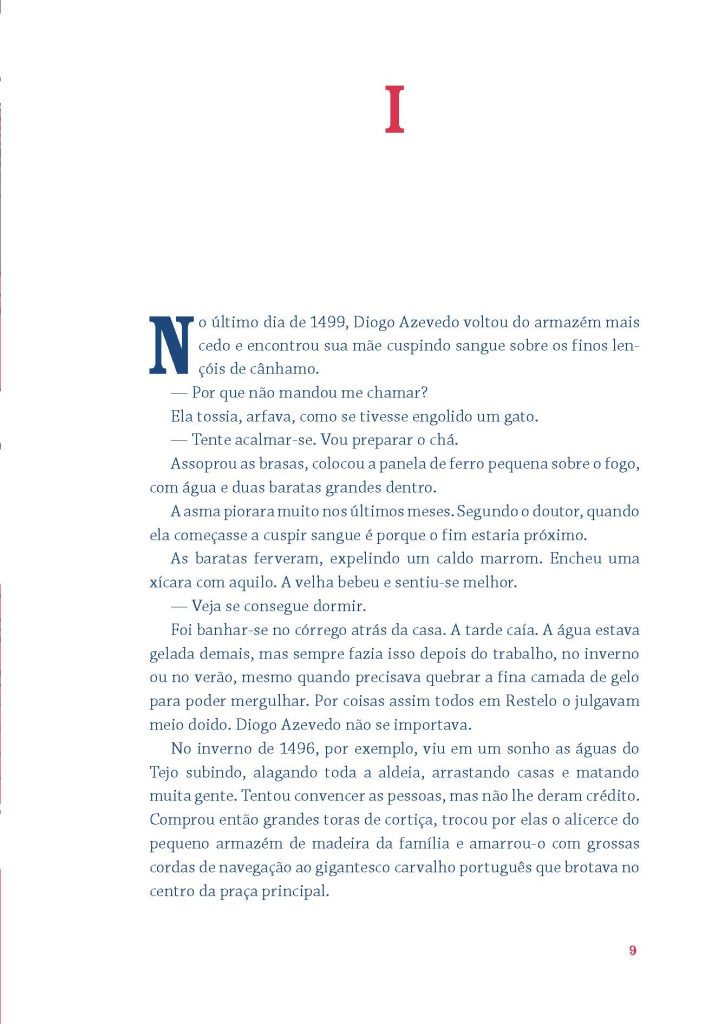 I

No último dia de 1499, Diogo Azevedo voltou do armazém mais cedo e encontrou sua mãe cuspindo sangue sobre os finos lençóis de cânhamo.

— Por que não mandou me chamar?

Ela tossia, arfava, como se tivesse engolido um gato.

— Tente acalmar-se. Vou preparar o chá.

Assoprou as brasas, colocou a panela de ferro pequena sobre o fogo, com água e duas baratas grandes dentro.

A asma piorara muito nos últimos meses. Segundo o doutor, quando ela começasse a cuspir sangue é porque o fim estaria próximo.

As baratas ferveram, expelindo um caldo marrom. Encheu uma xícara com aquilo. A velha bebeu e sentiu-se melhor.

— Veja se consegue dormir.

Foi banhar-se no córrego atrás da casa. A tarde caía. A água estava gelada demais, mas sempre fazia isso depois do trabalho, no inverno ou no verão, mesmo quando precisava quebrar a fina camada de gelo para poder mergulhar. Por coisas assim todos em Restelo o julgavam meio doido. Diogo Azevedo não se importava.

No inverno de 1496, por exemplo, viu em um sonho as águas do Tejo subindo, alagando toda a aldeia, arrastando casas e matando muita gente. Tentou convencer as pessoas, mas não lhe deram crédito. Comprou então grandes toras de cortiça, trocou por elas o alicerce do pequeno armazém de madeira da família e amarrou-o com grossas cordas de navegação ao gigantesco carvalho português que brotava no centro da praça principal.

9